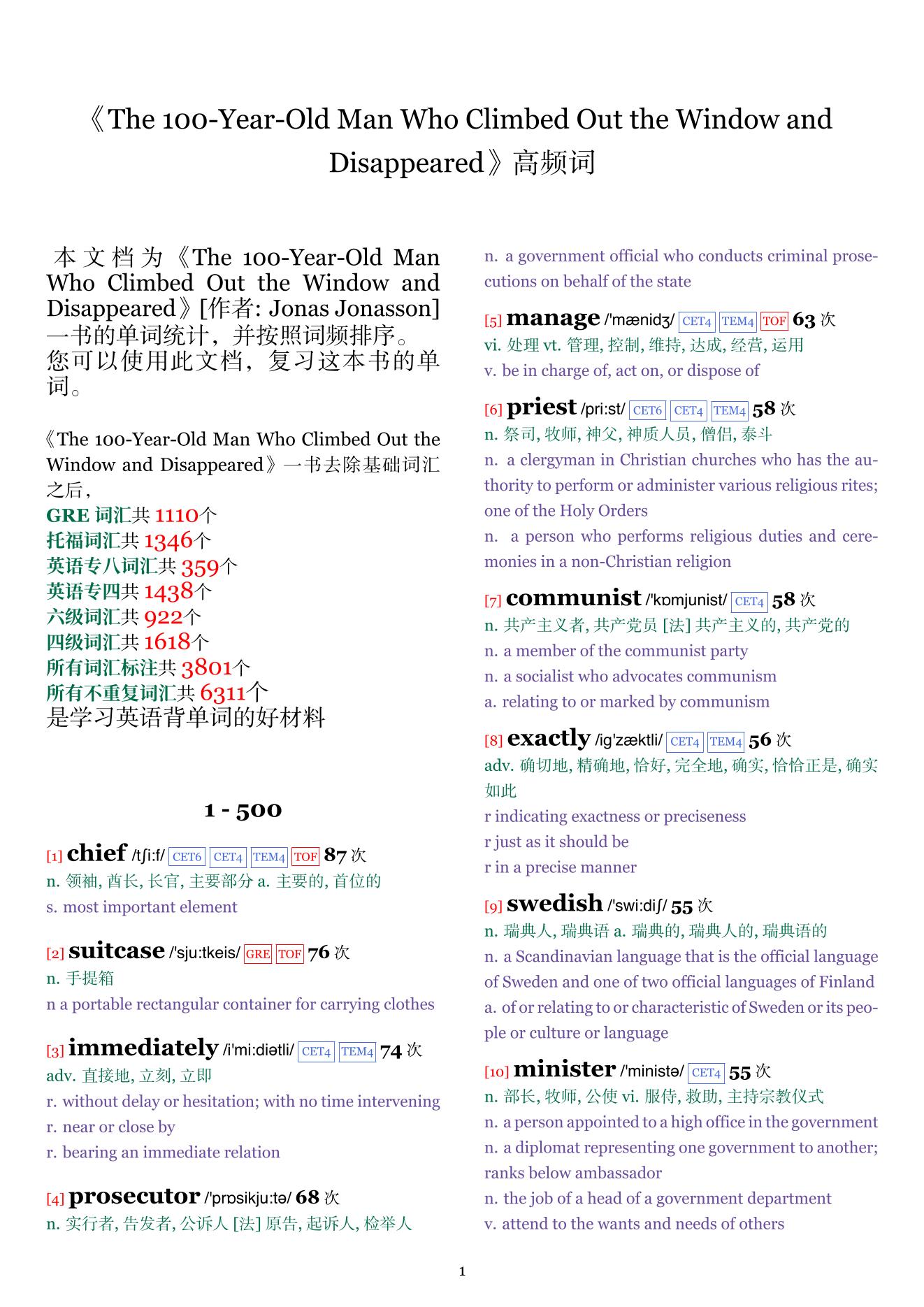 《The 100-Year-Old Man Who Climbed Out the Window and Disappeared》高频词

本文档为《The 100-Year-Old Man Who Climbed Out the Window and Disappeared》[作者: Jonas Jonasson] 一书的单词统计，并按照词频排序。您可以使用此文档，复习这本书的单词。

《The 100-Year-Old Man Who Climbed Out the Window and Disappeared》一书去除基础词汇之后，
GRE 词汇共 1110个
托福词汇共 1346个
英语专八词汇共 359个
英语专四共 1438个
六级词汇共 922个
四级词汇共 1618个
所有词汇标注共 3801个
所有不重复词汇共 6311个
是学习英语背单词的好材料

1 - 500

[1] chief /tʃi:f/ CET6 CET4 TEM4 TOF 87 次
n. 领袖, 酋长, 长官, 主要部分 a. 主要的, 首位的
s. most important element

[2] suitcase /'sju:tkeis/ GRE TOF 76 次
n. 手提箱
n a portable rectangular container for carrying clothes

[3] immediately /i'mi:diətli/ CET4 TEM4 74 次
adv. 直接地, 立刻, 立即
r. without delay or hesitation; with no time intervening
r. near or close by
r. bearing an immediate relation

[4] prosecutor /'prɒsikju:tə/ 68 次
n. 实行者, 告发者, 公诉人 [法] 原告, 起诉人, 检举人
n. a government official who conducts criminal prosecutions on behalf of the state

[5] manage /'mænidʒ/ CET4 TEM4 TOF 63 次
vi. 处理 vt. 管理, 控制, 维持, 达成, 经营, 运用
v. be in charge of, act on, or dispose of

[6] priest /pri:st/ CET6 CET4 TEM4 58 次
n. 祭司, 牧师, 神父, 神质人员, 僧侣, 泰斗
n. a clergyman in Christian churches who has the authority to perform or administer various religious rites; one of the Holy Orders
n. a person who performs religious duties and ceremonies in a non-Christian religion

[7] communist /'kɒmjunist/ CET4 58 次
n. 共产主义者, 共产党员 [法] 共产主义的, 共产党的
n. a member of the communist party
n. a socialist who advocates communism
a. relating to or marked by communism

[8] exactly /ig'zæktli/ CET4 TEM4 56 次
adv. 确切地, 精确地, 恰好, 完全地, 确实, 恰恰正是, 确实如此
r indicating exactness or preciseness
r just as it should be
r in a precise manner

[9] swedish /'swi:diʃ/ 55 次
n. 瑞典人, 瑞典语 a. 瑞典的, 瑞典人的, 瑞典语的
n. a Scandinavian language that is the official language of Sweden and one of two official languages of Finland
a. of or relating to or characteristic of Sweden or its people or culture or language

[10] minister /'ministə/ CET4 55 次
n. 部长, 牧师, 公使 vi. 服侍, 救助, 主持宗教仪式
n. a person appointed to a high office in the government
n. a diplomat representing one government to another; ranks below ambassador
n. the job of a head of a government department
v. attend to the wants and needs of others

1